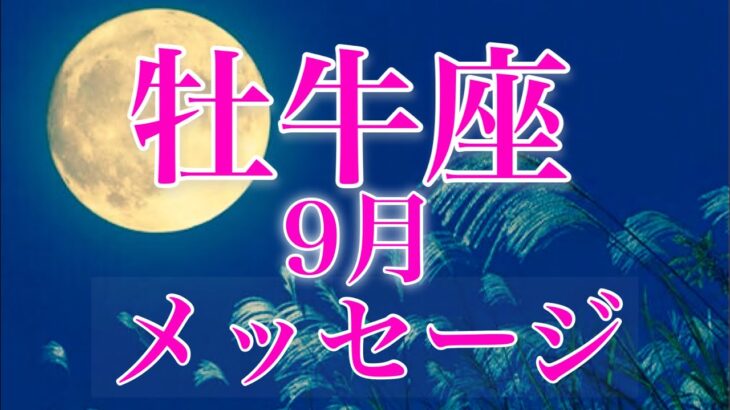 牡牛座
9月
メッセージ